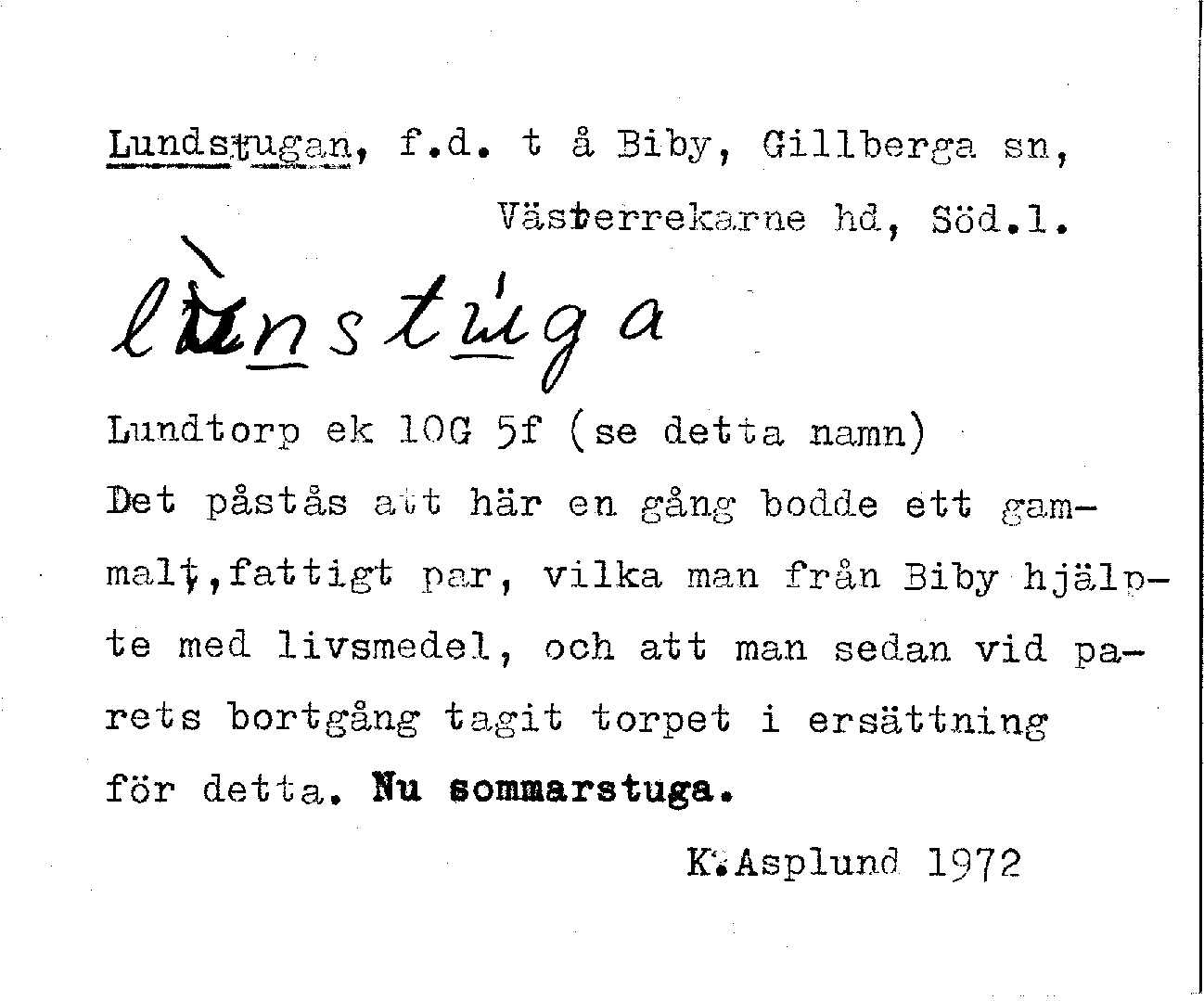 Lundstugan, f.d. t å Biby, Gillberga sn, Västerrekarne hd, Söd.l.

lùnstúga

Lundtorp ek 10G 5f (se detta namn)
Det påstås att här en gång bodde ett gammalt, fattigt par, vilka man från Biby hjälpte med livsmedel, och att man sedan vid parets bortgång tagit torpet i ersättning för detta. Nu sommarstuga.

K. Asplund 1972